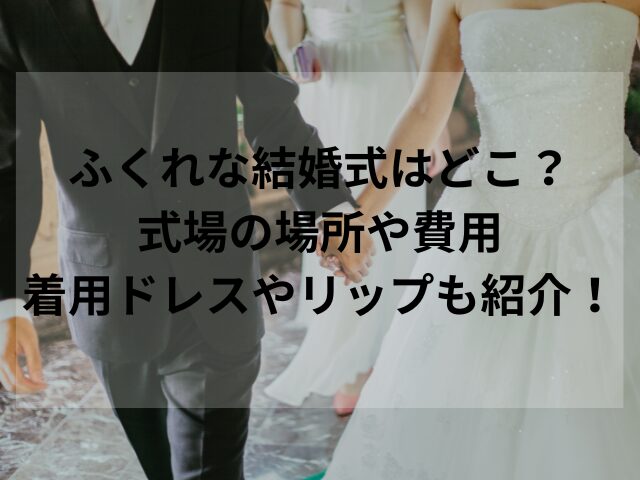 ふくれな結婚式はどこ？
式場の場所や費用
着用ドレスやリップも紹介！